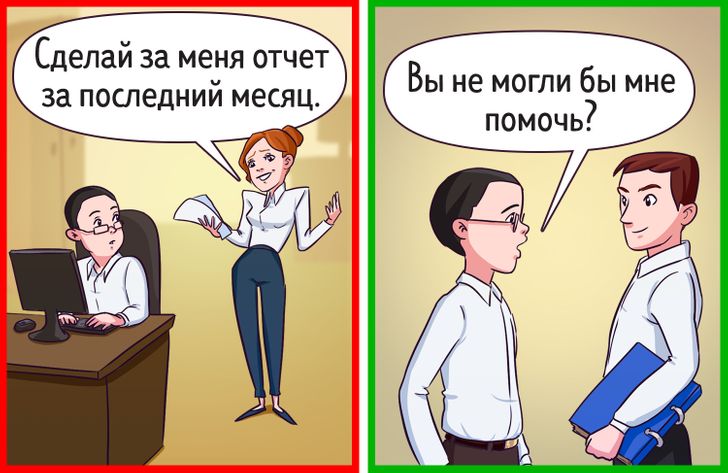 Сделай за меня отчет за последний месяц.

Вы не могли бы мне помочь?